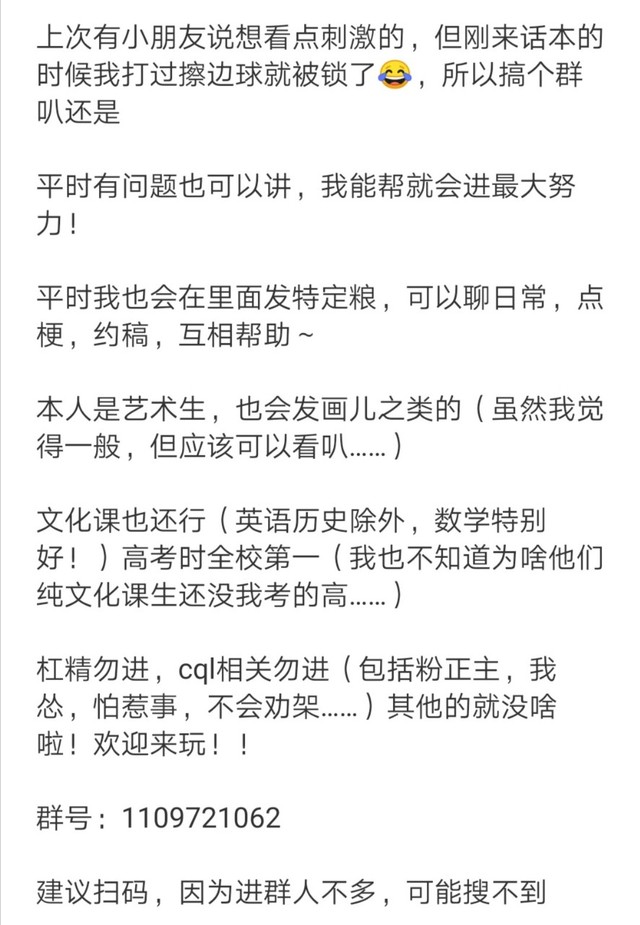 上次有小朋友说想看点刺激的，但刚来话本的时候我打过擦边球就被锁了😂，所以搞个群叭还是

平时有问题也可以讲，我能帮就会进最大努力！

平时我也会在里面发特定粮，可以聊日常，点梗，约稿，互相帮助~

本人是艺术生，也会发画儿之类的（虽然我觉得一般，但应该可以看叭……）

文化课也还行（英语历史除外，数学特别好！）高考时全校第一（我也不知道为啥他们纯文化课生还没我考的高……）

杠精勿进，cql相关勿进（包括粉正主，我怂，怕惹事，不会劝架……）其他的就没啥啦！欢迎来玩！！

群号：1109721062

建议扫码，因为进群人不多，可能搜不到